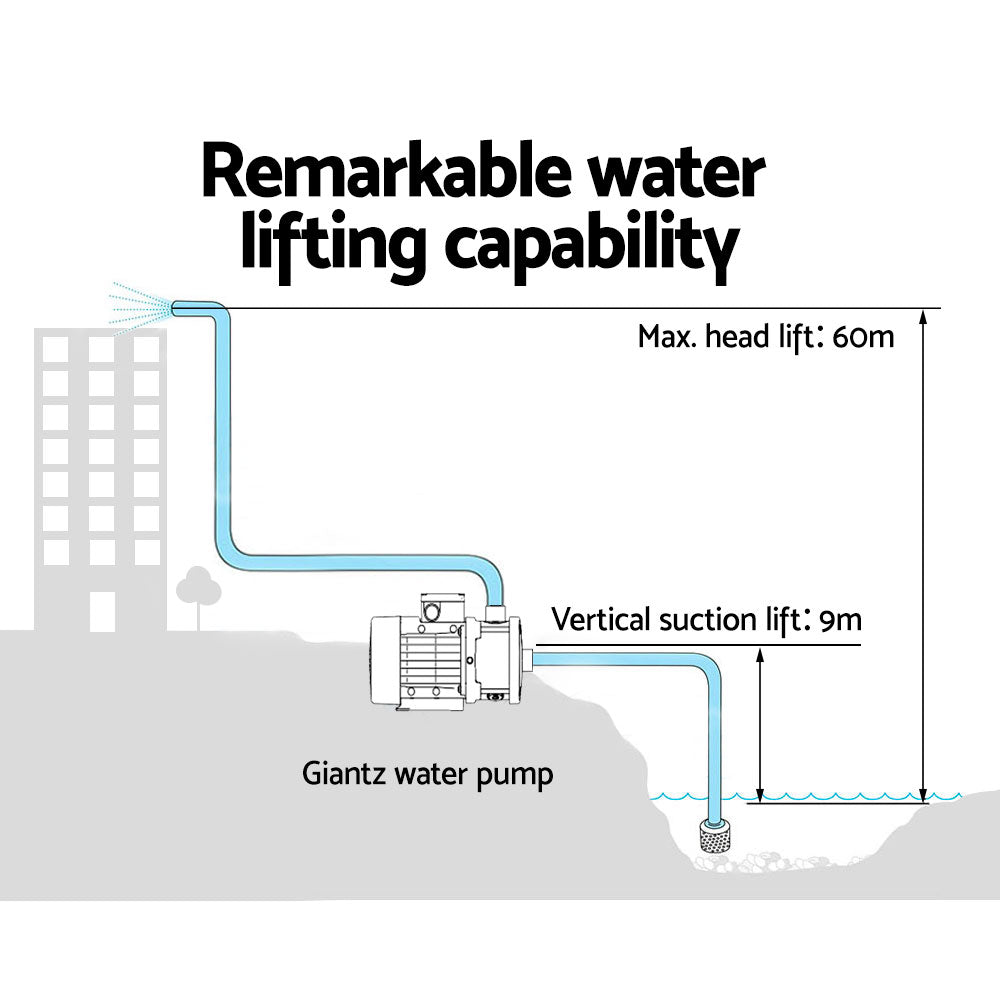 Remarkable water lifting capability

Max. head lift: 60m

Vertical suction lift: 9m

Giantz water pump